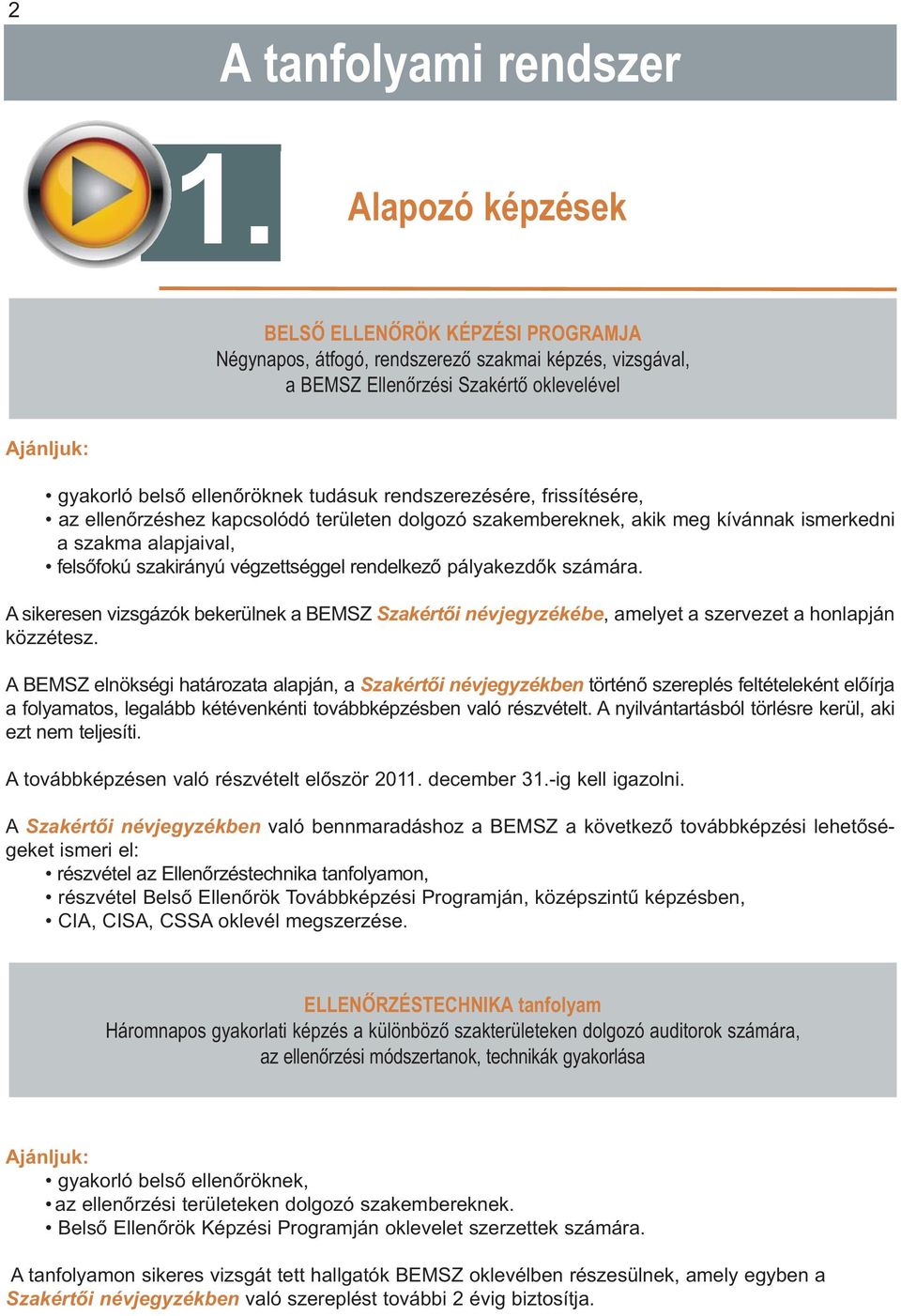 2

A tanfolyami rendszer

1.

Alapozó képzések

BELSŐ ELLENŐRÖK KÉPZÉSI PROGRAMJA
Négynapos, átfogó, rendszerező szakmai képzés, vizsgával, a BEMSZ Ellenőrzési Szakértő oklevelével

Ajánljuk:

• gyakorló belső ellenőröknek tudásuk rendszerezésére, frissítésére,
• az ellenőrzéshez kapcsolódó területen dolgozó szakembereknek, akik meg kívánnak ismerkedni a szakma alapjaival,
• felsőfokú szakirányú végzettséggel rendelkező pályakezdők számára.

A sikeresen vizsgázók bekerülnek a BEMSZ Szakértői névjegyzékébe, amelyet a szervezet a honlapján közzétesz.

A BEMSZ elnökségi határozata alapján, a Szakértői névjegyzékben történő szereplés feltételeként előírja a folyamatos, legalább kétévenkénti továbbképzésben való részvételt. A nyilvántartásból törlésre kerül, aki ezt nem teljesíti.

A továbbképzésen való részvételt először 2011. december 31.-ig kell igazolni.

A Szakértői névjegyzékben való bennmaradáshoz a BEMSZ a következő továbbképzési lehetőségeket ismeri el:
• részvétel az Ellenőrzéstechnika tanfolyamon,
• részvétel Belső Ellenőrök Továbbképzési Programján, középszintű képzésben,
• CIA, CISA, CSSA oklevél megszerzése.

ELLENŐRZÉSTECHNIKA tanfolyam
Háromnapos gyakorlati képzés a különböző szakterületeken dolgozó auditorok számára, az ellenőrzési módszertanok, technikák gyakorlása

Ajánljuk:
• gyakorló belső ellenőröknek,
• az ellenőrzési területeken dolgozó szakembereknek.
• Belső Ellenőrök Képzési Programján oklevelet szerzettek számára.

A tanfolyamon sikeres vizsgát tett hallgatók BEMSZ oklevélben részesülnek, amely egyben a Szakértői névjegyzékben való szereplést további 2 évig biztosítja.